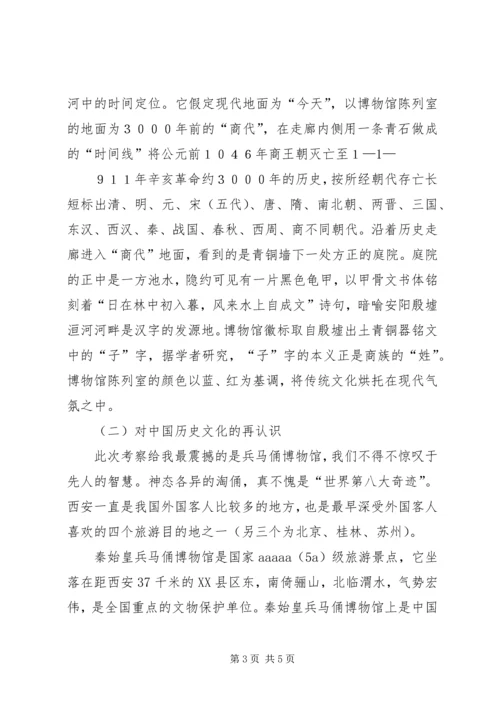 河中的时间定位。它假定现代地面为“今天”，以博物馆陈列室的地面为３０００年前的“商代”，在走廊内侧用一条青石做成的“时间线”将公元前１０４６年商王朝灭亡至１—1—

９１１年辛亥革命约３０００年的历史，按所经朝代存亡长短标出清、明、元、宋（五代）、唐、隋、南北朝、两晋、三国、东汉、西汉、秦、战国、春秋、西周、商不同朝代。沿着历史走廊进入“商代”地面，看到的是青铜墙下一处方正的庭院。庭院的正中是一方池水，隐约可见有一片黑色龟甲，以甲骨文书体铭刻着“日在林中初入暮，风来水上自成文”诗句，暗喻安阳殷墟洹河河畔是汉字的发源地。博物馆徽标取自殷墟出土青铜器铭文中的“子”字，据学者研究，“子”字的本义正是商族的“姓”。博物馆陈列室的颜色以蓝、红为基调，将传统文化烘托在现代气氛之中。

（二）对中国历史文化的再认识

此次考察给我最震撼的是兵马俑博物馆，我们不得不惊叹于先人的智慧。神态各异的淘俑，真不愧是“世界第八大奇迹”。西安一直是我国外国客人比较多的地方，也是最早深受外国客人喜欢的四个旅游目的地之一（另三个为北京、桂林、苏州）。

秦始皇兵马俑博物馆是国家 aaaaa（5a）级旅游景点，它坐落在距西安 37 千米的 XX 县区东，南倚骊山，北临渭水，气势宏伟，是全国重点的文物保护单位。秦始皇兵马俑博物馆上是中国

第 3 页 共 5 页